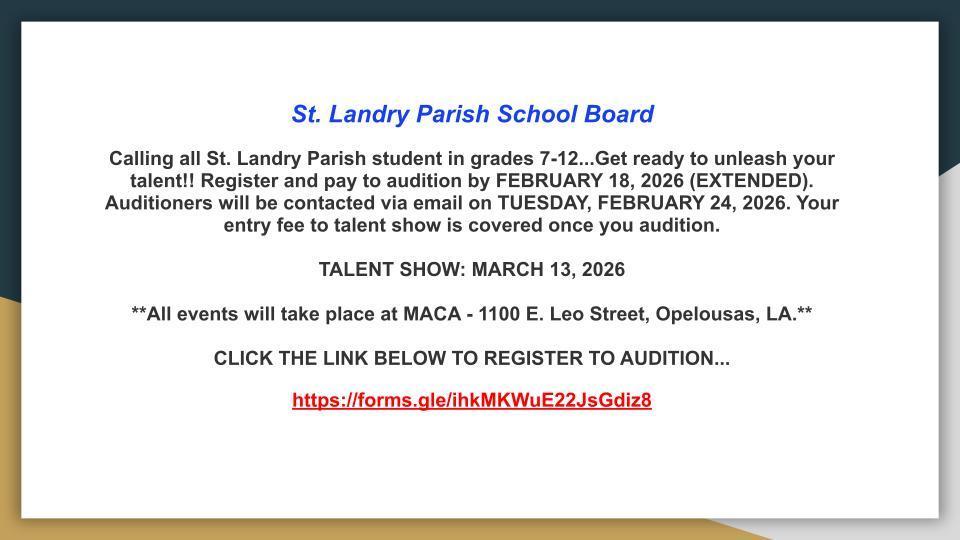 St. Landry Parish School Board

Calling all St. Landry Parish student in grades 7-12...Get ready to unleash your talent!! Register and pay to audition by FEBRUARY 18, 2026 (EXTENDED). Auditioners will be contacted via email on TUESDAY, FEBRUARY 24, 2026. Your entry fee to talent show is covered once you audition.

TALENT SHOW: MARCH 13, 2026

**All events will take place at MACA - 1100 E. Leo Street, Opelousas, LA.**

CLICK THE LINK BELOW TO REGISTER TO AUDITION...

https://forms.gle/ihkMKWuE22JsGdiz8